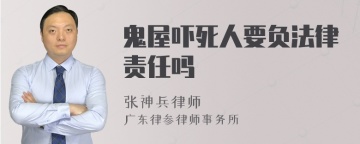 鬼屋吓死人要负法律责任吗

张神兵律师
广东律参律师事务所